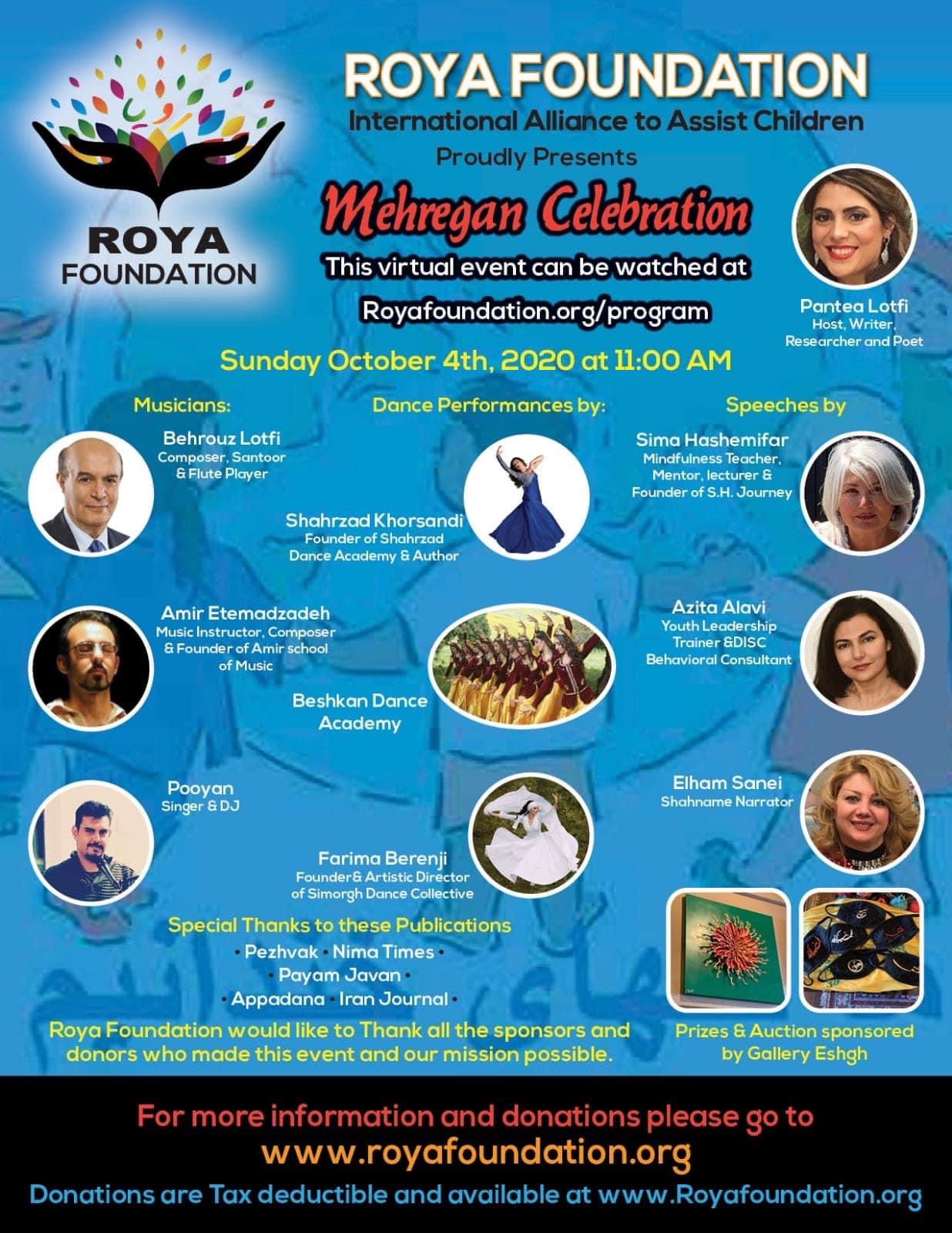 ROYA FOUNDATION

ROYA FOUNDATION
International Alliance to Assist Children
Proudly Presents

Mehregan Celebration

This virtual event can be watched at
Royafoundation.org/program

Pantea Lotfi
Host, Writer, Researcher and Poet

Sunday October 4th, 2020 at 11:00 AM

Musicians:

Behrouz Lotfi
Composer, Santoor & Flute Player

Amir Etemadzadeh
Music Instructor, Composer & Founder of Amir school of Music

Pooyan
Singer & DJ

Dance Performances by:

Shahrzad Khorsandi
Founder of Shahrzad Dance Academy & Author

Beshkan Dance Academy

Farima Berenji
Founder& Artistic Director of Simorgh Dance Collective

Speeches by

Sima Hashemifar
Mindfulness Teacher, Mentor, lecturer & Founder of S.H. Journey

Azita Alavi
Youth Leadership Trainer &DISC Behavioral Consultant

Elham Sanei
Shahname Narrator

Special Thanks to these Publications
• Pezhvak • Nima Times •
• Payam Javan •
• Appadana • Iran Journal •

Roya Foundation would like to Thank all the sponsors and donors who made this event and our mission possible.

Prizes & Auction sponsored by Gallery Eshgh

For more information and donations please go to
www.royafoundation.org
Donations are Tax deductible and available at www.Royafoundation.org